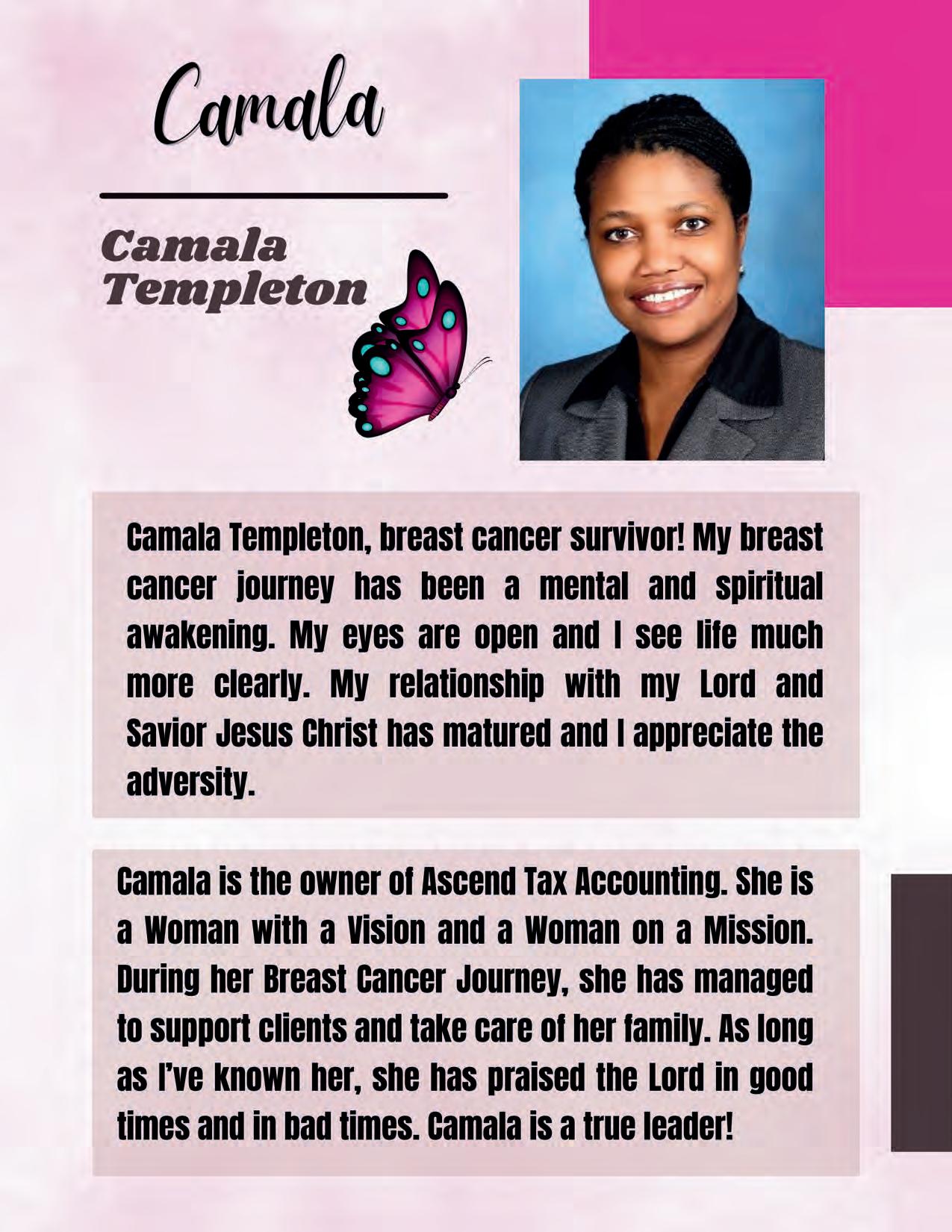 Camala

Camala Templeton

Camala Templeton, breast cancer survivor! My breast cancer journey has been a mental and spiritual awakening. My eyes are open and I see life much more clearly. My relationship with my Lord and Savior Jesus Christ has matured and I appreciate the adversity.

Camala is the owner of Ascend Tax Accounting. She is a Woman with a Vision and a Woman on a Mission. During her Breast Cancer Journey, she has managed to support clients and take care of her family. As long as I've known her, she has praised the Lord in good times and in bad times. Camala is a true leader!